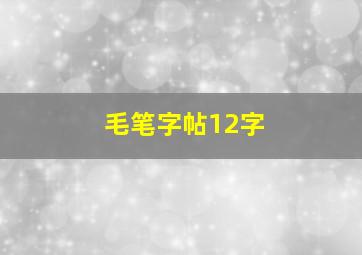 毛笔字帖12字